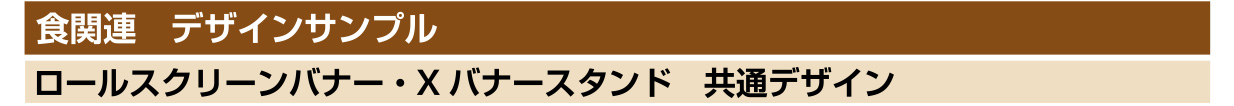 食関連　デザインサンプル

ロールスクリーンバナー・X バナースタンド　共通デザイン